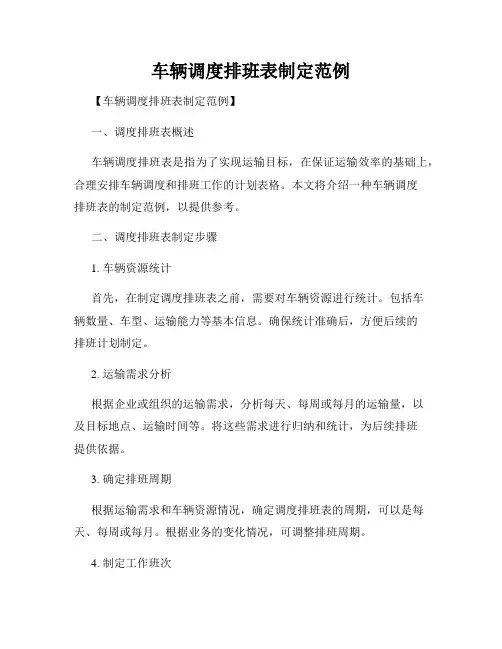 车辆调度排班表制定范例

【车辆调度排班表制定范例】

一、调度排班表概述

车辆调度排班表是指为了实现运输目标，在保证运输效率的基础上，合理安排车辆调度和排班工作的计划表格。本文将介绍一种车辆调度排班表的制定范例，以提供参考。

二、调度排班表制定步骤

1. 车辆资源统计

首先，在制定调度排班表之前，需要对车辆资源进行统计。包括车辆数量、车型、运输能力等基本信息。确保统计准确后，方便后续的排班计划制定。

2. 运输需求分析

根据企业或组织的运输需求，分析每天、每周或每月的运输量，以及目标地点、运输时间等。将这些需求进行归纳和统计，为后续排班提供依据。

3. 确定排班周期

根据运输需求和车辆资源情况，确定调度排班表的周期，可以是每天、每周或每月。根据业务的变化情况，可调整排班周期。

4. 制定工作班次